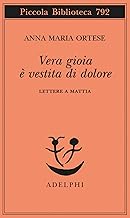 Piccola Biblioteca 792

ANNA MARIA ORTESE

Vera gioia è vestita di dolore

LETTERE A MATTIA

ADELPHI